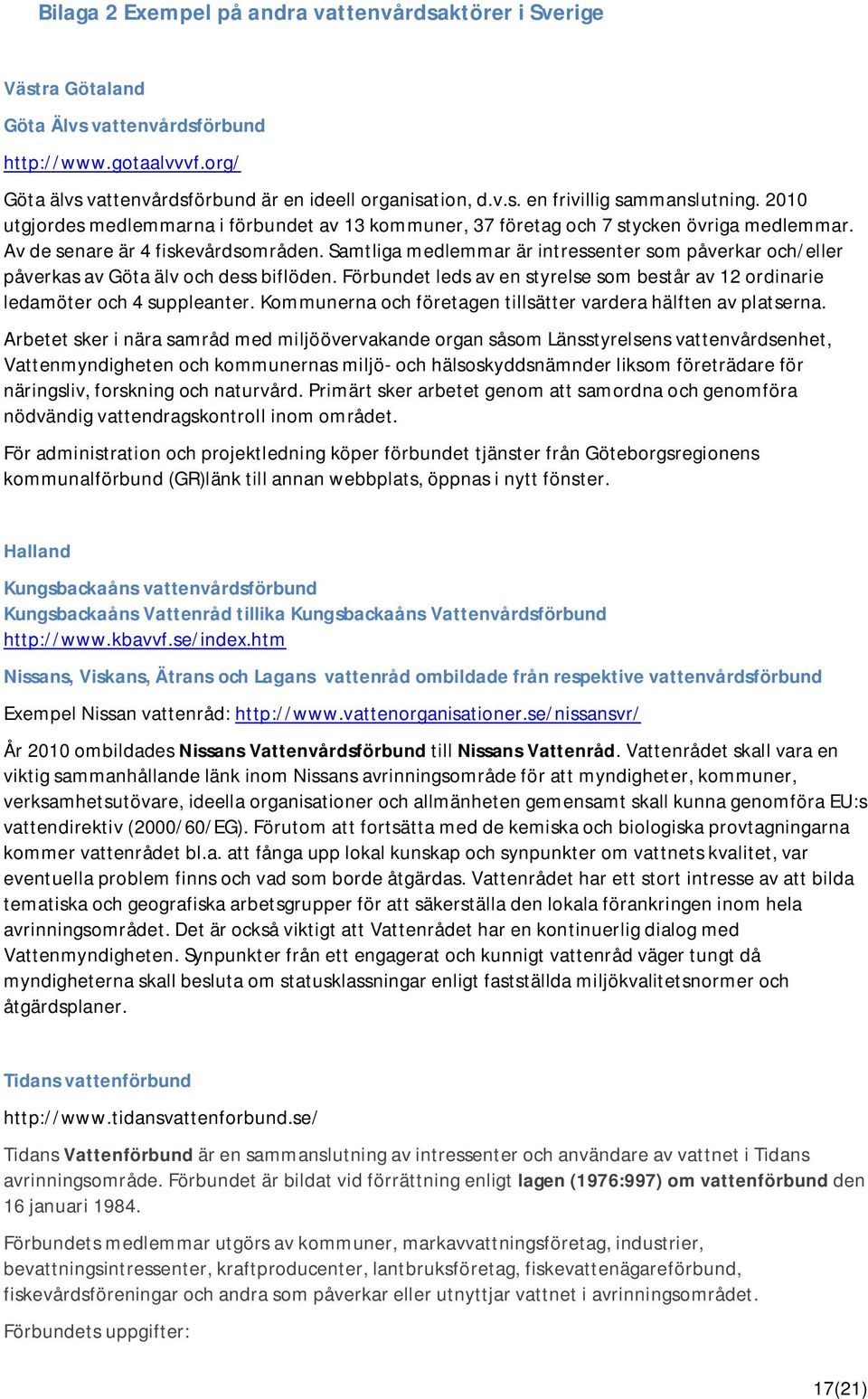 Bilaga 2 Exempel på andra vattenvårdsaktörer i Sverige

Västra Götaland

Göta Älvs vattenvårdsförbund

http://www.gotaalvvvf.org/

Göta älvs vattenvårdsförbund är en ideell organisation, d.v.s. en frivillig sammanslutning. 2010 utgjordes medlemmarna i förbundet av 13 kommuner, 37 företag och 7 stycken övriga medlemmar. Av de senare är 4 fiskevårdsområden. Samtliga medlemmar är intressenter som påverkar och/eller påverkas av Göta älv och dess biflöden. Förbundet leds av en styrelse som består av 12 ordinarie ledamöter och 4 suppleanter. Kommunerna och företagen tillsätter vardera hälften av platserna.

Arbetet sker i nära samråd med miljöövervakande organ såsom Länsstyrelsens vattenvårdsenhet, Vattenmyndigheten och kommunernas miljö- och hälsoskyddsnämnder liksom företrädare för näringsliv, forskning och naturvård. Primärt sker arbetet genom att samordna och genomföra nödvändig vattendragskontroll inom området.

För administration och projektledning köper förbundet tjänster från Göteborgsregionens kommunalförbund (GR)länk till annan webbplats, öppnas i nytt fönster.

Halland

Kungsbackaåns vattenvårdsförbund
Kungsbackaåns Vattenråd tillika Kungsbackaåns Vattenvårdsförbund
http://www.kbavvf.se/index.htm

Nissans, Viskans, Ätrans och Lagans vattenråd ombildade från respektive vattenvårdsförbund

Exempel Nissan vattenråd: http://www.vattenorganisationer.se/nissansvr/

År 2010 ombildades Nissans Vattenvårdsförbund till Nissans Vattenråd. Vattenrådet skall vara en viktig sammanhållande länk inom Nissans avrinningsområde för att myndigheter, kommuner, verksamhetsutövare, ideella organisationer och allmänheten gemensamt skall kunna genomföra EU:s vattendirektiv (2000/60/EG). Förutom att fortsätta med de kemiska och biologiska provtagningarna kommer vattenrådet bl.a. att fånga upp lokal kunskap och synpunkter om vattnets kvalitet, var eventuella problem finns och vad som borde åtgärdas. Vattenrådet har ett stort intresse av att bilda tematiska och geografiska arbetsgrupper för att säkerställa den lokala förankringen inom hela avrinningsområdet. Det är också viktigt att Vattenrådet har en kontinuerlig dialog med Vattenmyndigheten. Synpunkter från ett engagerat och kunnigt vattenråd väger tungt då myndigheterna skall besluta om statusklassningar enligt fastställda miljökvalitetsnormer och åtgärdsplaner.

Tidans vattenförbund

http://www.tidansvattenforbund.se/

Tidans Vattenförbund är en sammanslutning av intressenter och användare av vattnet i Tidans avrinningsområde. Förbundet är bildat vid förrättning enligt lagen (1976:997) om vattenförbund den 16 januari 1984.

Förbundets medlemmar utgörs av kommuner, markavvattningsföretag, industrier, bevattningsintressenter, kraftproducenter, lantbruksföretag, fiskevattenägareförbund, fiskevårdsföreningar och andra som påverkar eller utnyttjar vattnet i avrinningsområdet.

Förbundets uppgifter:

17(21)